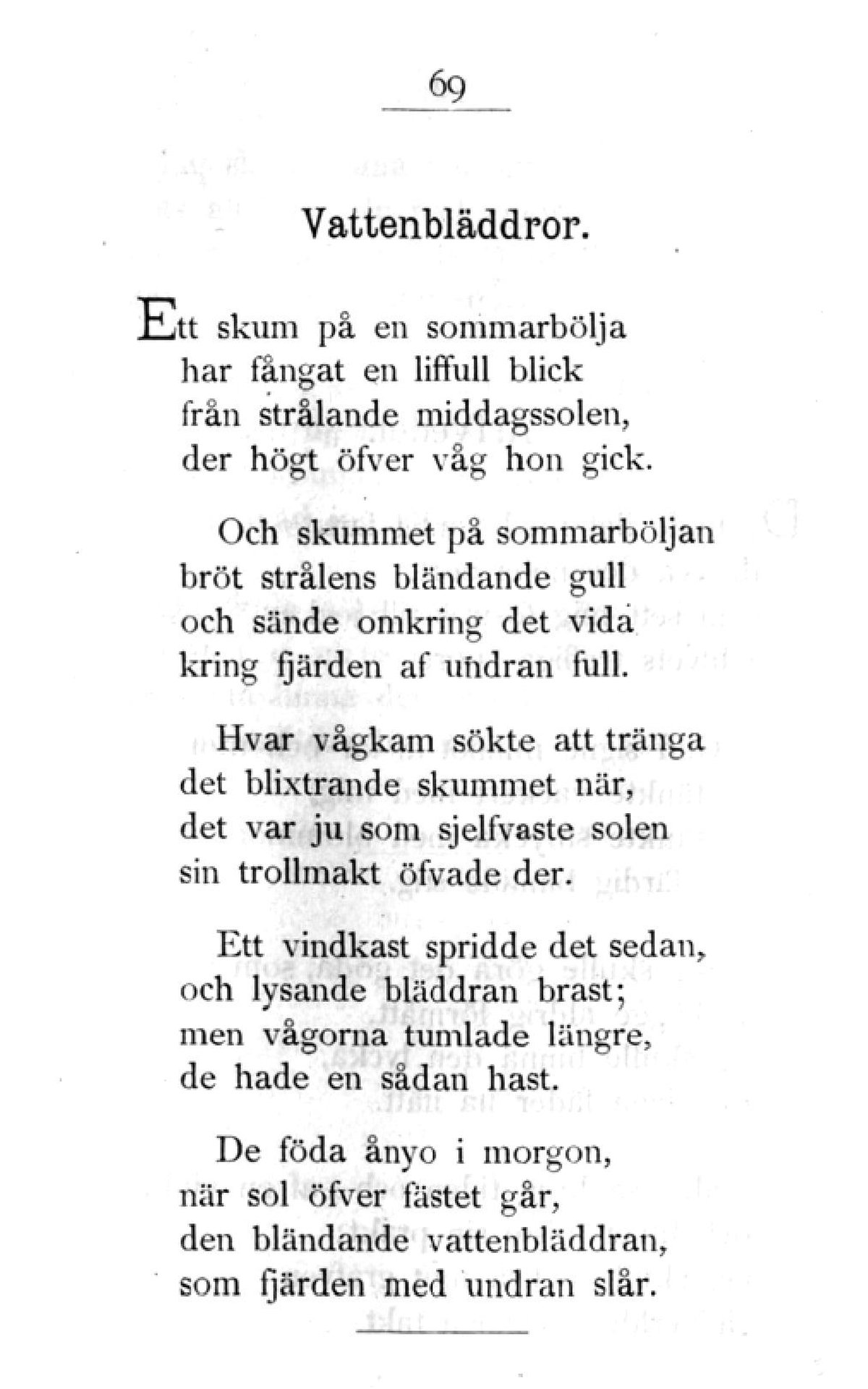 69

Vattenbläddror.

Ett skum på en sommarbölja
har fångat en liffull blick
från strålande middagssolen,
der högt öfver våg hon gick.

Och skummet på sommarböljan
bröt strålens bländande gull
och sände omkring det vida
kring fjärden af undran full.

Hvar vågkam sökte att tränga
det blixtrande skummet när,
det var ju som sjelfvaste solen
sin trollmakt öfvade der.

Ett vindkast spridde det sedan,
och lysande bläddran brast;
men vågorna tumlade längre,
de hade en sådan hast.

De föda ånyo i morgon,
när sol öfver fästet går,
den bländande vattenbläddran,
som fjärden med undran slår.